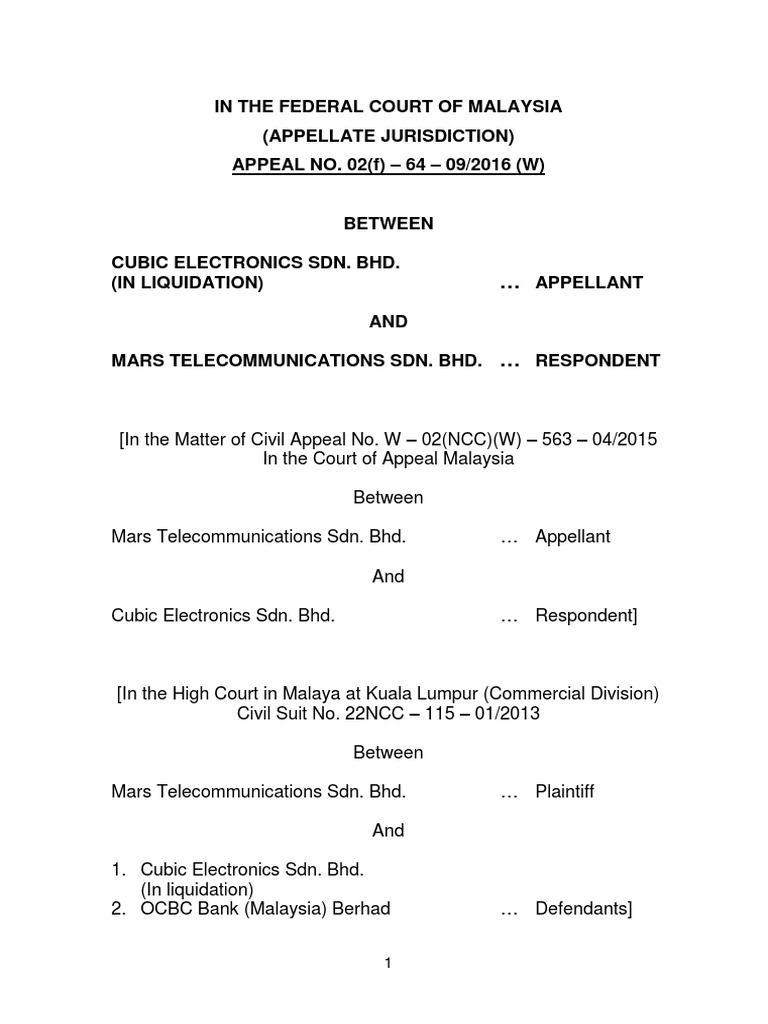 IN THE FEDERAL COURT OF MALAYSIA
(APPELLATE JURISDICTION)
APPEAL NO. 02(f) – 64 – 09/2016 (W)

BETWEEN

CUBIC ELECTRONICS SDN. BHD.
(IN LIQUIDATION) … APPELLANT

AND

MARS TELECOMMUNICATIONS SDN. BHD. … RESPONDENT

[In the Matter of Civil Appeal No. W – 02(NCC)(W) – 563 – 04/2015
In the Court of Appeal Malaysia

Between

Mars Telecommunications Sdn. Bhd. … Appellant

And

Cubic Electronics Sdn. Bhd. … Respondent]

[In the High Court in Malaya at Kuala Lumpur (Commercial Division)
Civil Suit No. 22NCC – 115 – 01/2013

Between

Mars Telecommunications Sdn. Bhd. … Plaintiff

And

1. Cubic Electronics Sdn. Bhd.
(In liquidation)
2. OCBC Bank (Malaysia) Berhad … Defendants]

1